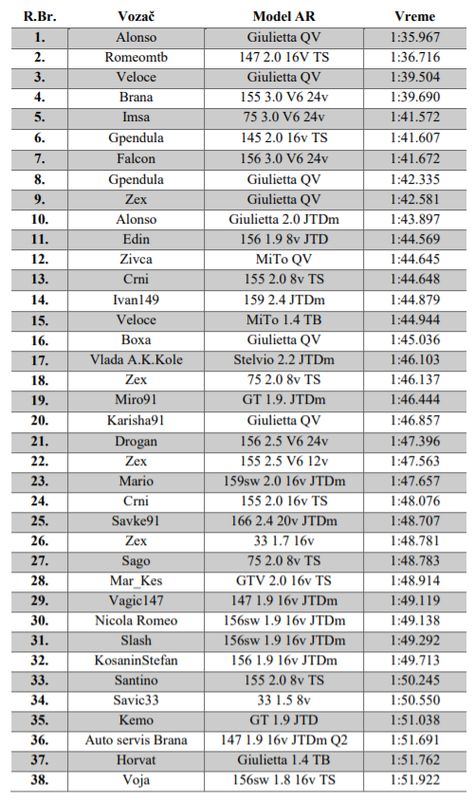 | R.Br. | Vozač | Model AR | Vreme |
|---|---|---|---|
| 1. | Alonso | Giulietta QV | 1:35.967 |
| 2. | Romeomtb | 147 2.0 16V TS | 1:36.716 |
| 3. | Veloce | Giulietta QV | 1:39.504 |
| 4. | Brana | 155 3.0 V6 24v | 1:39.690 |
| 5. | Imsa | 75 3.0 V6 24v | 1:41.572 |
| 6. | Gpendula | 145 2.0 16v TS | 1:41.607 |
| 7. | Falcon | 156 3.0 V6 24v | 1:41.672 |
| 8. | Gpendula | Giulietta QV | 1:42.335 |
| 9. | Zex | Giulietta QV | 1:42.581 |
| 10. | Alonso | Giulietta 2.0 JTDm | 1:43.897 |
| 11. | Edin | 156 1.9 8v JTD | 1:44.569 |
| 12. | Zivca | MiTo QV | 1:44.645 |
| 13. | Crni | 155 2.0 8v TS | 1:44.648 |
| 14. | Ivan149 | 159 2.4 JTDm | 1:44.879 |
| 15. | Veloce | MiTo 1.4 TB | 1:44.944 |
| 16. | Boxa | Giulietta QV | 1:45.036 |
| 17. | Vlada A.K.Kole | Stelvio 2.2 JTDm | 1:46.103 |
| 18. | Zex | 75 2.0 8v TS | 1:46.137 |
| 19. | Miro91 | GT 1.9. JTDm | 1:46.444 |
| 20. | Karisha91 | Giulietta QV | 1:46.857 |
| 21. | Drogan | 156 2.5 V6 24v | 1:47.396 |
| 22. | Zex | 155 2.5 V6 12v | 1:47.563 |
| 23. | Mario | 159sw 2.0 16v JTDm | 1:47.657 |
| 24. | Crni | 155 2.0 16v TS | 1:48.076 |
| 25. | Savke91 | 166 2.4 20v JTDm | 1:48.707 |
| 26. | Zex | 33 1.7 16v | 1:48.781 |
| 27. | Sago | 75 2.0 8v TS | 1:48.783 |
| 28. | Mar_Kes | GTV 2.0 16v TS | 1:48.914 |
| 29. | Vagic147 | 147 1.9 16v JTDm | 1:49.119 |
| 30. | Nicola Romeo | 156sw 1.9 16v JTDm | 1:49.138 |
| 31. | Slash | 156sw 1.9 16v JTDm | 1:49.292 |
| 32. | KosaninStefan | 156 1.9 16v JTDm | 1:49.713 |
| 33. | Santino | 155 2.0 8v TS | 1:50.245 |
| 34. | Savic33 | 33 1.5 8v | 1:50.550 |
| 35. | Kemo | GT 1.9 JTD | 1:51.038 |
| 36. | Auto servis Brana | 147 1.9 16v JTDm Q2 | 1:51.691 |
| 37. | Horvat | Giulietta 1.4 TB | 1:51.762 |
| 38. | Voja | 156sw 1.8 16v TS | 1:51.922 |